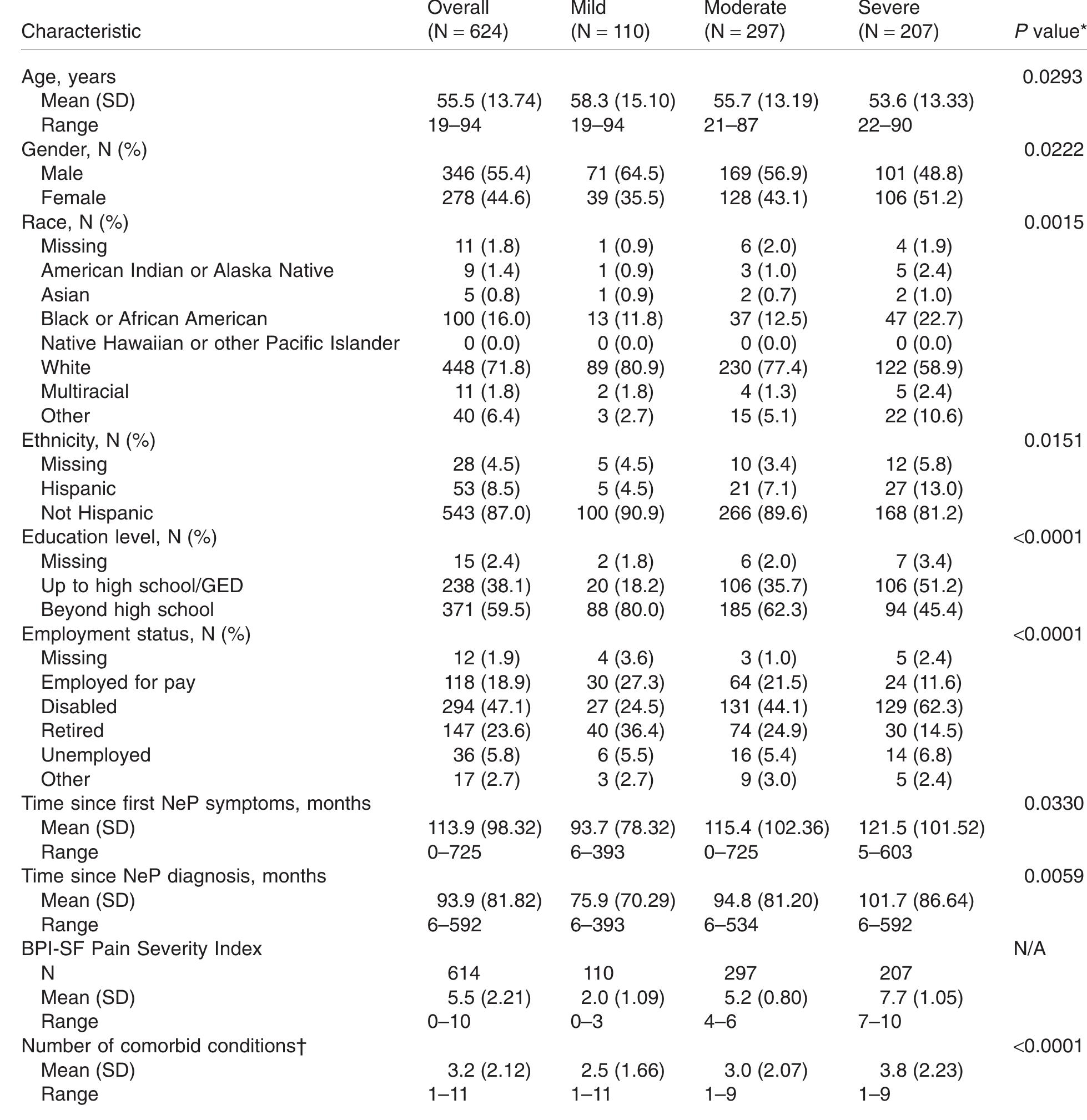 | Characteristic | Overall (N = 624) | Mild (N = 110) | Moderate (N = 297) | Severe (N = 207) | P value* |
|---|---|---|---|---|---|
| Age, years |  |  |  |  | 0.0293 |
| Mean (SD) | 55.5 (13.74) | 58.3 (15.10) | 55.7 (13.19) | 53.6 (13.33) |  |
| Range | 19–94 | 19–94 | 21–87 | 22–90 |  |
| Gender, N (%) |  |  |  |  | 0.0222 |
| Male | 346 (55.4) | 71 (64.5) | 169 (56.9) | 101 (48.8) |  |
| Female | 278 (44.6) | 39 (35.5) | 128 (43.1) | 106 (51.2) |  |
| Race, N (%) |  |  |  |  | 0.0015 |
| Missing | 11 (1.8) | 1 (0.9) | 6 (2.0) | 4 (1.9) |  |
| American Indian or Alaska Native | 9 (1.4) | 1 (0.9) | 3 (1.0) | 5 (2.4) |  |
| Asian | 5 (0.8) | 1 (0.9) | 2 (0.7) | 2 (1.0) |  |
| Black or African American | 100 (16.0) | 13 (11.8) | 37 (12.5) | 47 (22.7) |  |
| Native Hawaiian or other Pacific Islander | 0 (0.0) | 0 (0.0) | 0 (0.0) | 0 (0.0) |  |
| White | 448 (71.8) | 89 (80.9) | 230 (77.4) | 122 (58.9) |  |
| Multiracial | 11 (1.8) | 2 (1.8) | 4 (1.3) | 5 (2.4) |  |
| Other | 40 (6.4) | 3 (2.7) | 15 (5.1) | 22 (10.6) |  |
| Ethnicity, N (%) |  |  |  |  | 0.0151 |
| Missing | 28 (4.5) | 5 (4.5) | 10 (3.4) | 12 (5.8) |  |
| Hispanic | 53 (8.5) | 5 (4.5) | 21 (7.1) | 27 (13.0) |  |
| Not Hispanic | 543 (87.0) | 100 (90.9) | 266 (89.6) | 168 (81.2) |  |
| Education level, N (%) |  |  |  |  | <0.0001 |
| Missing | 15 (2.4) | 2 (1.8) | 6 (2.0) | 7 (3.4) |  |
| Up to high school/GED | 238 (38.1) | 20 (18.2) | 106 (35.7) | 106 (51.2) |  |
| Beyond high school | 371 (59.5) | 88 (80.0) | 185 (62.3) | 94 (45.4) |  |
| Employment status, N (%) |  |  |  |  | <0.0001 |
| Missing | 12 (1.9) | 4 (3.6) | 3 (1.0) | 5 (2.4) |  |
| Employed for pay | 118 (18.9) | 30 (27.3) | 64 (21.5) | 24 (11.6) |  |
| Disabled | 294 (47.1) | 27 (24.5) | 131 (44.1) | 129 (62.3) |  |
| Retired | 147 (23.6) | 40 (36.4) | 74 (24.9) | 30 (14.5) |  |
| Unemployed | 36 (5.8) | 6 (5.5) | 16 (5.4) | 14 (6.8) |  |
| Other | 17 (2.7) | 3 (2.7) | 9 (3.0) | 5 (2.4) |  |
| Time since first NeP symptoms, months |  |  |  |  | 0.0330 |
| Mean (SD) | 113.9 (98.32) | 93.7 (78.32) | 115.4 (102.36) | 121.5 (101.52) |  |
| Range | 0–725 | 6–393 | 0–725 | 5–603 |  |
| Time since NeP diagnosis, months |  |  |  |  | 0.0059 |
| Mean (SD) | 93.9 (81.82) | 75.9 (70.29) | 94.8 (81.20) | 101.7 (86.64) |  |
| Range | 6–592 | 6–393 | 6–534 | 6–592 |  |
| BPI-SF Pain Severity Index |  |  |  |  | N/A |
| N | 614 | 110 | 297 | 207 |  |
| Mean (SD) | 5.5 (2.21) | 2.0 (1.09) | 5.2 (0.80) | 7.7 (1.05) |  |
| Range | 0–10 | 0–3 | 4–6 | 7–10 |  |
| Number of comorbid conditions† |  |  |  |  | <0.0001 |
| Mean (SD) | 3.2 (2.12) | 2.5 (1.66) | 3.0 (2.07) | 3.8 (2.23) |  |
| Range | 1–11 | 1–11 | 1–9 | 1–9 |  |